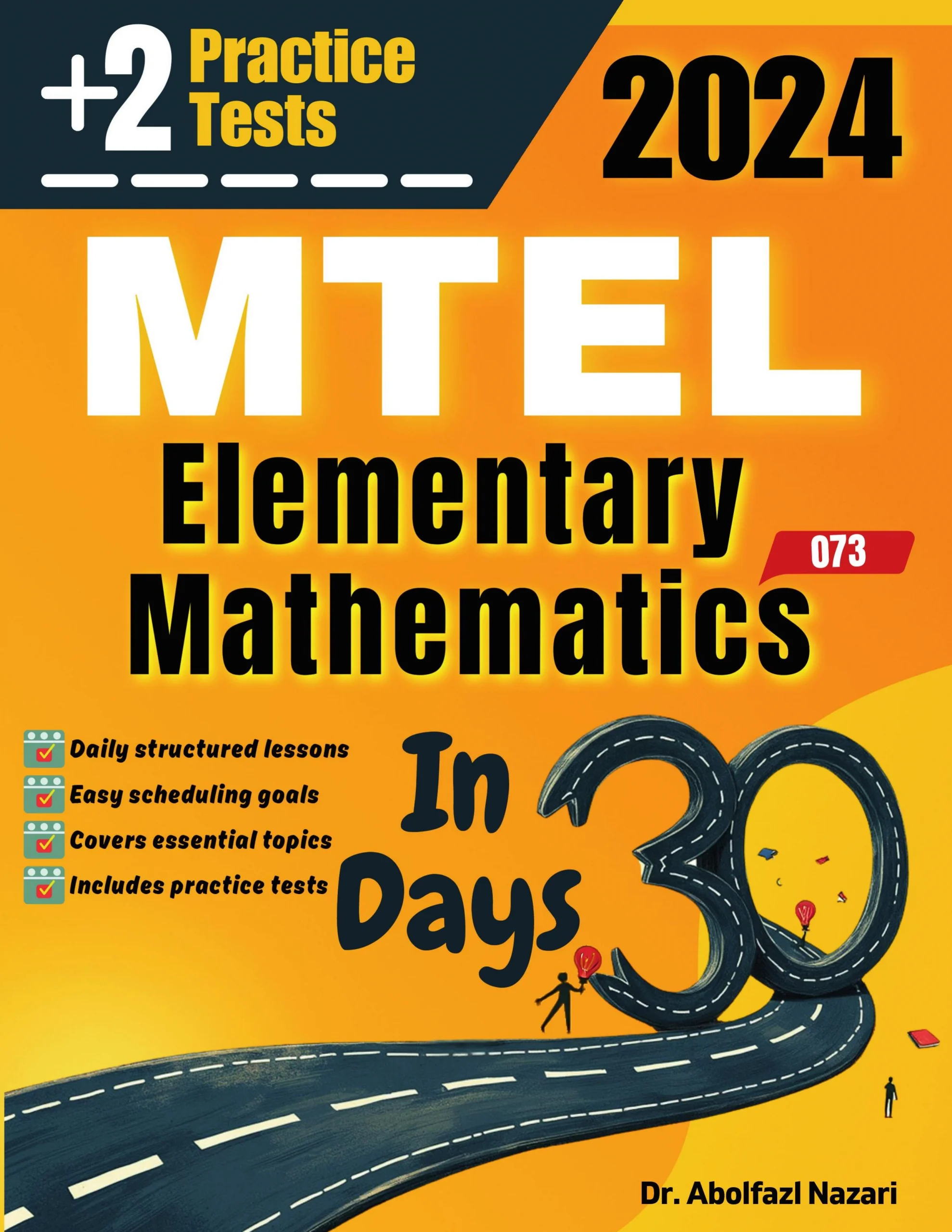 +2 Practice Tests

2024

MTEL

Elementary Mathematics

073

☑ Daily structured lessons
☑ Easy scheduling goals
☑ Covers essential topics
☑ Includes practice tests

In 30 Days

Dr. Abolfazl Nazari